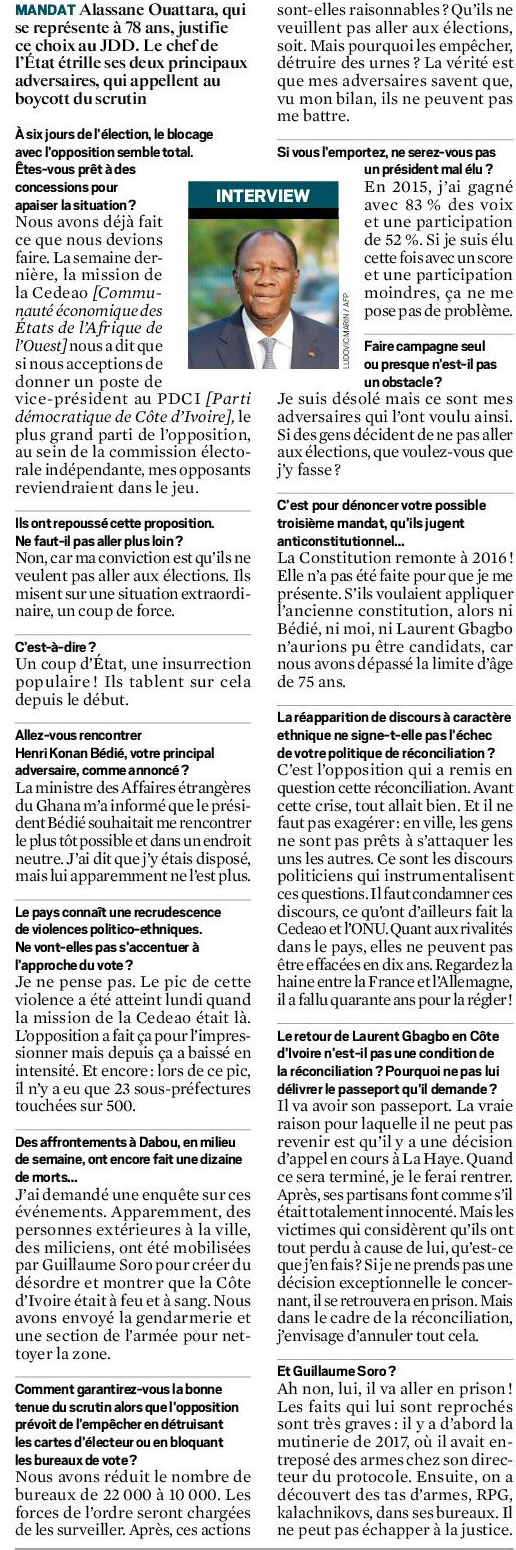 MANDAT Alassane Ouattara, qui se représente à 78 ans, justifie ce choix au JDD. Le chef de l'État étrille ses deux principaux adversaires, qui appellent au boycott du scrutin

À six jours de l'élection, le blocage avec l'opposition semble total. Êtes-vous prêt à des concessions pour apaiser la situation ?

INTERVIEW

LUDOVIC MARIN / AFP

Nous avons déjà fait ce que nous devions faire. La semaine dernière, la mission de la Cedeao [Communauté économique des États de l'Afrique de l'Ouest] nous a dit que si nous acceptions de donner un poste de vice-président au PDCI [Parti démocratique de Côte d'Ivoire], le plus grand parti de l'opposition, au sein de la commission électorale indépendante, mes opposants reviendraient dans le jeu.

Ils ont repoussé cette proposition. Ne faut-il pas aller plus loin ?
Non, car ma conviction est qu'ils ne veulent pas aller aux élections. Ils misent sur une situation extraordinaire, un coup de force.

C'est-à-dire ?
Un coup d'État, une insurrection populaire ! Ils tablent sur cela depuis le début.

Allez-vous rencontrer Henri Konan Bédié, votre principal adversaire, comme annoncé ?
La ministre des Affaires étrangères du Ghana m'a informé que le président Bédié souhaitait me rencontrer le plus tôt possible et dans un endroit neutre. J'ai dit que j'y étais disposé, mais lui apparemment ne l'est plus.

Le pays connaît une recrudescence de violences politico-ethniques. Ne vont-elles pas s'accentuer à l'approche du vote ?
Je ne pense pas. Le pic de cette violence a été atteint lundi quand la mission de la Cedeao était là. L'opposition a fait ça pour l'impressionner mais depuis ça a baissé en intensité. Et encore : lors de ce pic, il n'y a eu que 23 sous-préfectures touchées sur 500.

Des affrontements à Dabou, en milieu de semaine, ont encore fait une dizaine de morts...
J'ai demandé une enquête sur ces événements. Apparemment, des personnes extérieures à la ville, des miliciens, ont été mobilisées par Guillaume Soro pour créer du désordre et montrer que la Côte d'Ivoire était à feu et à sang. Nous avons envoyé la gendarmerie et une section de l'armée pour nettoyer la zone.

Comment garantirez-vous la bonne tenue du scrutin alors que l'opposition prévoit de l'empêcher en détruisant les cartes d'électeur ou en bloquant les bureaux de vote ?
Nous avons réduit le nombre de bureaux de 22 000 à 10 000. Les forces de l'ordre seront chargées de les surveiller. Après, ces actions sont-elles raisonnables ? Qu'ils ne veuillent pas aller aux élections, soit. Mais pourquoi les empêcher, détruire des urnes ? La vérité est que mes adversaires savent que, vu mon bilan, ils ne peuvent pas me battre.

Si vous l'emportez, ne serez-vous pas un président mal élu ?
En 2015, j'ai gagné avec 83 % des voix et une participation de 52 %. Si je suis élu cette fois avec un score et une participation moindres, ça ne me pose pas de problème.

Faire campagne seul ou presque n'est-il pas un obstacle ?
Je suis désolé mais ce sont mes adversaires qui l'ont voulu ainsi. Si des gens décident de ne pas aller aux élections, que voulez-vous que j'y fasse ?

C'est pour dénoncer votre possible troisième mandat, qu'ils jugent anticonstitutionnel...
La Constitution remonte à 2016 ! Elle n'a pas été faite pour que je me présente. S'ils voulaient appliquer l'ancienne constitution, alors ni Bédié, ni moi, ni Laurent Gbagbo n'aurions pu être candidats, car nous avons dépassé la limite d'âge de 75 ans.

La réapparition de discours à caractère ethnique ne signe-t-elle pas l'échec de votre politique de réconciliation ?
C'est l'opposition qui a remis en question cette réconciliation. Avant cette crise, tout allait bien. Et il ne faut pas exagérer : en ville, les gens ne sont pas prêts à s'attaquer les uns les autres. Ce sont les discours politiciens qui instrumentalisent ces questions. Il faut condamner ces discours, ce qu'ont d'ailleurs fait la Cedeao et l'ONU. Quant aux rivalités dans le pays, elles ne peuvent pas être effacées en dix ans. Regardez la haine entre la France et l'Allemagne, il a fallu quarante ans pour la régler !

Le retour de Laurent Gbagbo en Côte d'Ivoire n'est-il pas une condition de la réconciliation ? Pourquoi ne pas lui délivrer le passeport qu'il demande ?
Il va avoir son passeport. La vraie raison pour laquelle il ne peut pas revenir est qu'il y a une décision d'appel en cours à La Haye. Quand ce sera terminé, je le ferai rentrer. Après, ses partisans font comme s'il était totalement innocenté. Mais les victimes qui considèrent qu'ils ont tout perdu à cause de lui, qu'est-ce que j'en fais ? Si je ne prends pas une décision exceptionnelle le concernant, il se retrouvera en prison. Mais dans le cadre de la réconciliation, j'envisage d'annuler tout cela.

Et Guillaume Soro ?
Ah non, lui, il va aller en prison ! Les faits qui lui sont reprochés sont très graves : il y a d'abord la mutinerie de 2017, où il avait entreposé des armes chez son directeur du protocole. Ensuite, on a découvert des tas d'armes, RPG, kalachnikovs, dans ses bureaux. Il ne peut pas échapper à la justice.